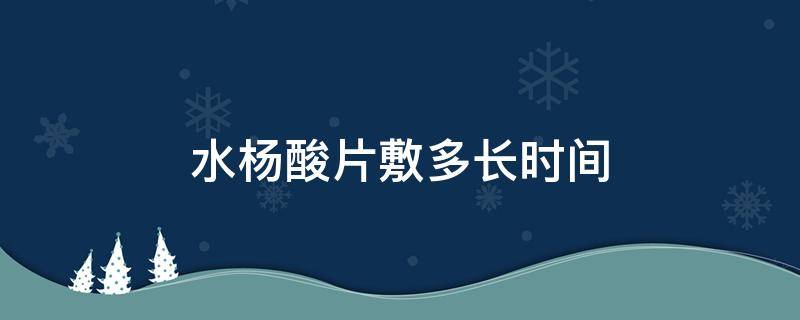 水杨酸片敷多长时间